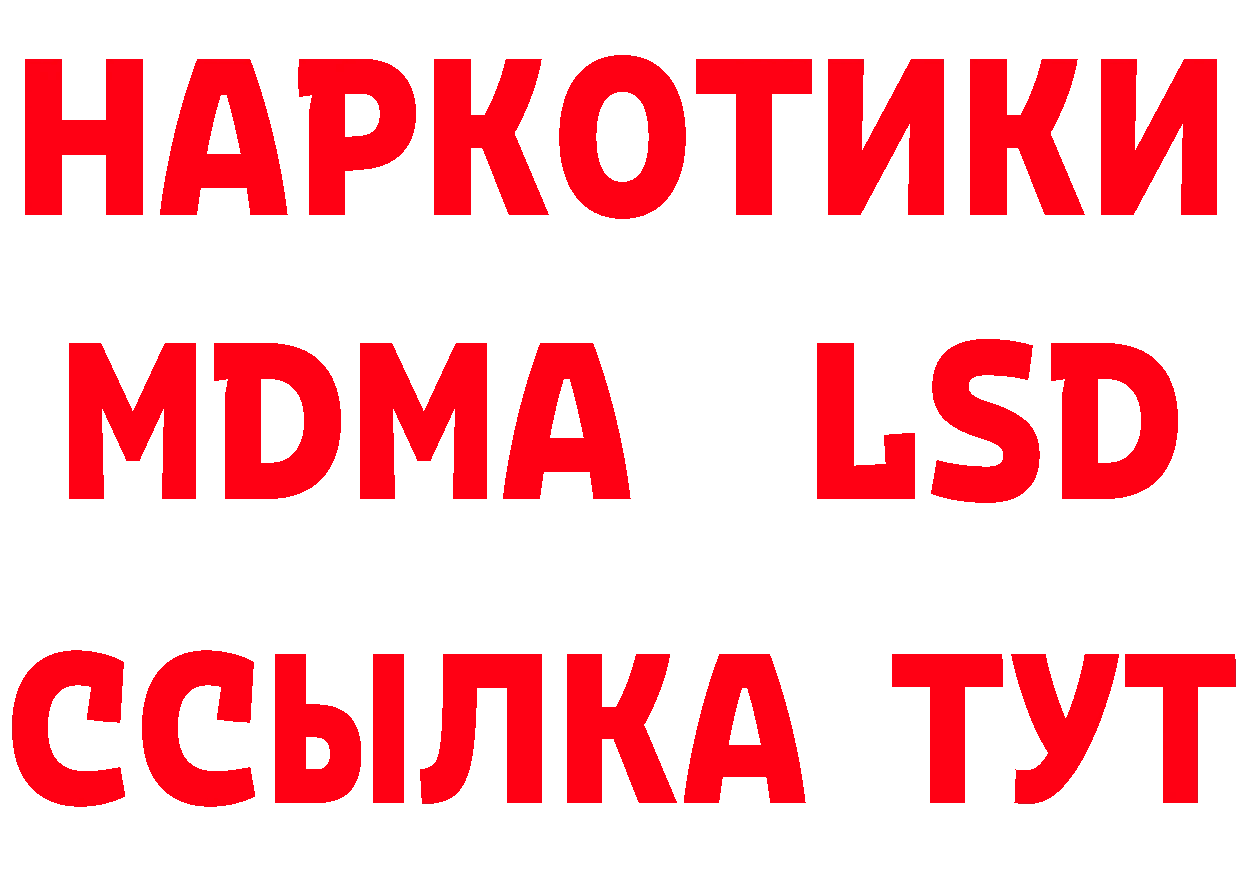 НАРКОТИКИ
MDMA LSD
ССЫЛКА ТУТ